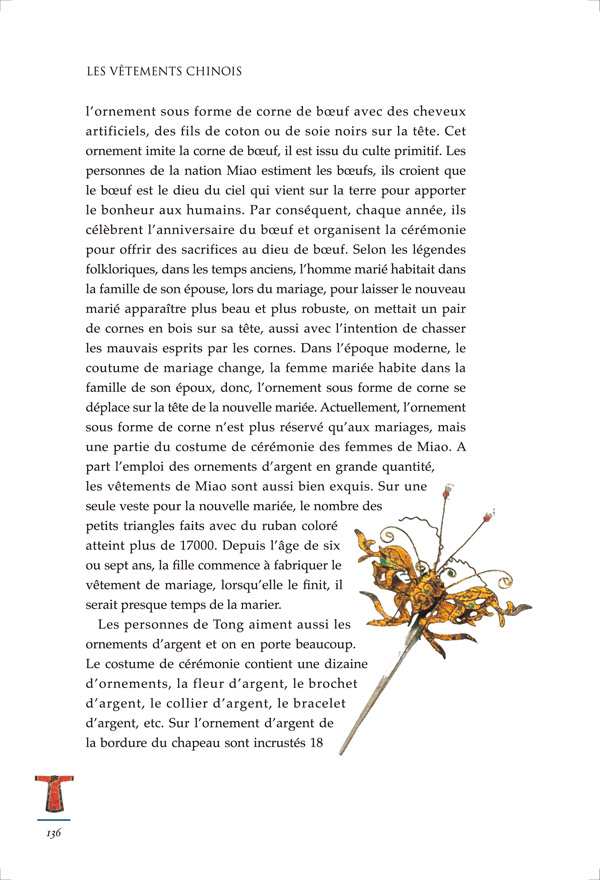 LES VÊTEMENTS CHINOIS

l'ornement sous forme de corne de bœuf avec des cheveux artificiels, des fils de coton ou de soie noirs sur la tête. Cet ornement imite la corne de bœuf, il est issu du culte primitif. Les personnes de la nation Miao estiment les bœufs, ils croient que le bœuf est le dieu du ciel qui vient sur la terre pour apporter le bonheur aux humains. Par conséquent, chaque année, ils célèbrent l'anniversaire du bœuf et organisent la cérémonie pour offrir des sacrifices au dieu de bœuf. Selon les légendes folkloriques, dans les temps anciens, l'homme marié habitait dans la famille de son épouse, lors du mariage, pour laisser le nouveau marié apparaître plus beau et plus robuste, on mettait un pair de cornes en bois sur sa tête, aussi avec l'intention de chasser les mauvais esprits par les cornes. Dans l'époque moderne, le coutume de mariage change, la femme mariée habite dans la famille de son époux, donc, l'ornement sous forme de corne se déplace sur la tête de la nouvelle mariée. Actuellement, l'ornement sous forme de corne n'est plus réservé qu'aux mariages, mais une partie du costume de cérémonie des femmes de Miao. A part l'emploi des ornements d'argent en grande quantité, les vêtements de Miao sont aussi bien exquis. Sur une seule veste pour la nouvelle mariée, le nombre des petits triangles faits avec du ruban coloré atteint plus de 17000. Depuis l'âge de six ou sept ans, la fille commence à fabriquer le vêtement de mariage, lorsqu'elle le finit, il serait presque temps de la marier.

Les personnes de Tong aiment aussi les ornements d'argent et on en porte beaucoup. Le costume de cérémonie contient une dizaine d'ornements, la fleur d'argent, le brochet d'argent, le collier d'argent, le bracelet d'argent, etc. Sur l'ornement d'argent de la bordure du chapeau sont incrustés 18

136